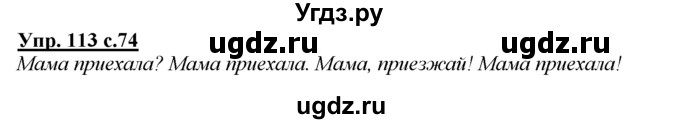 Угдз.ру

Упр. 113 с.74 ugdz.ru ugdz.ru

Мама приехала? Мама приехала. Мама, приезжай! Мама приехала!

ugdz.ru